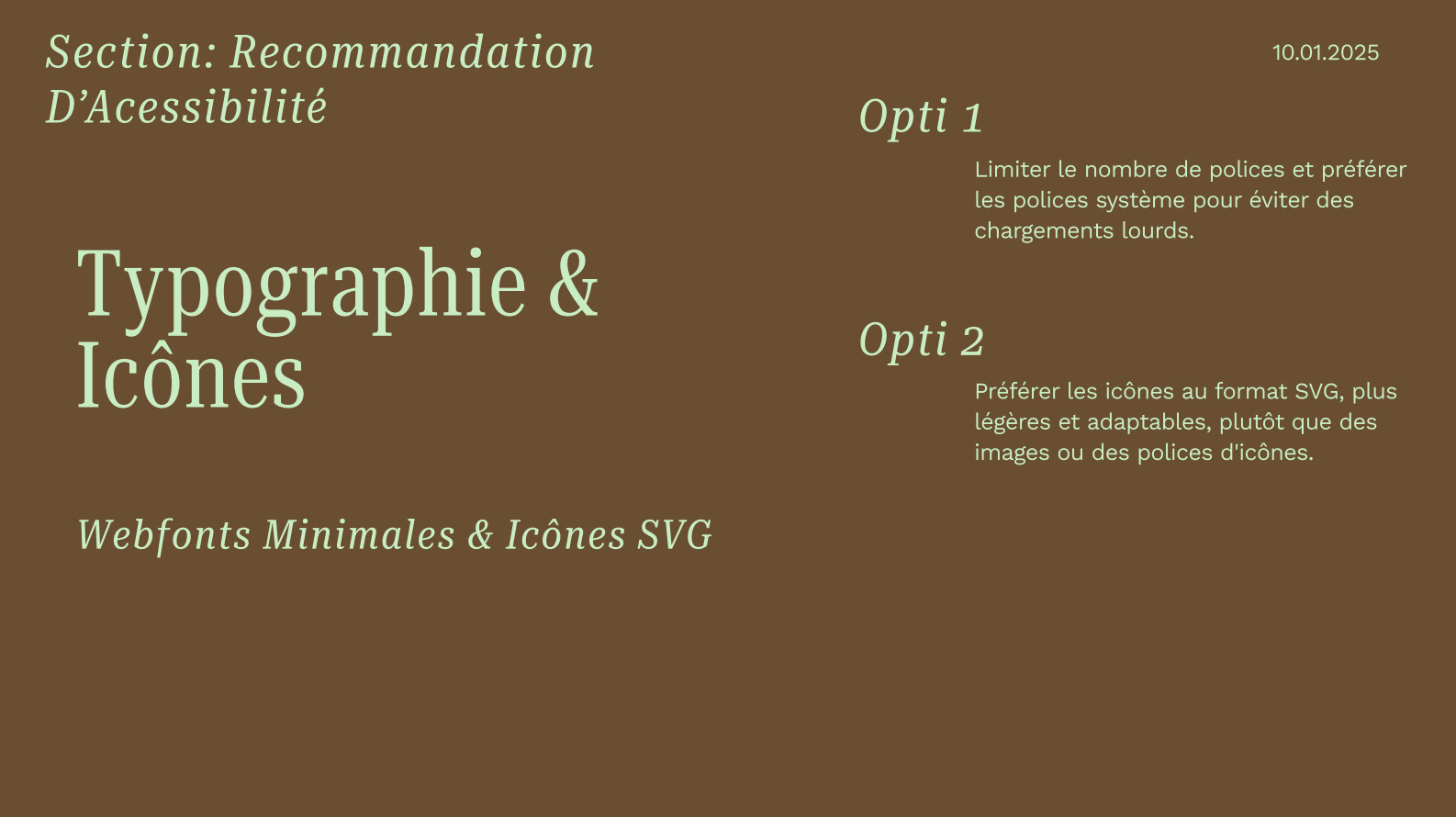 Section: Recommandation D'Acessibilité

10.01.2025

Typographie & Icônes

Webfonts Minimales & Icônes SVG

Opti 1

Limiter le nombre de polices et préférer les polices système pour éviter des chargements lourds.

Opti 2

Préférer les icônes au format SVG, plus légères et adaptables, plutôt que des images ou des polices d'icônes.